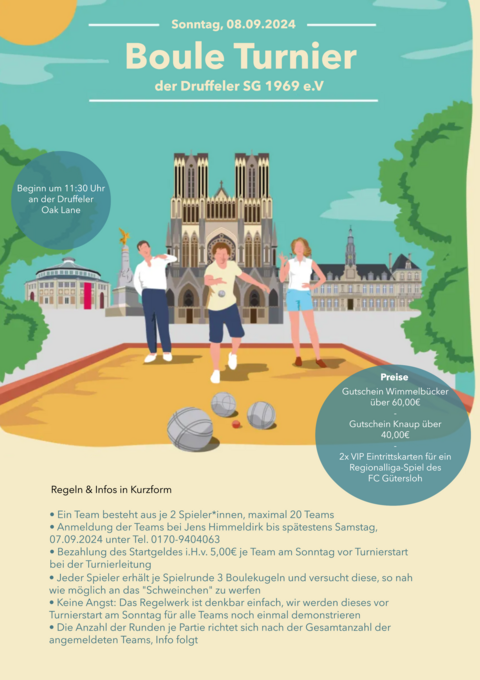 Sonntag, 08.09.2024

Boule Turnier

der Druffeler SG 1969 e.V

Beginn um 11:30 Uhr an der Druffeler Oak Lane

Preise

Gutschein Wimmelbücker über 60,00€

-

Gutschein Knaup über 40,00€

-

2x VIP Eintrittskarten für ein Regionalliga-Spiel des FC Gütersloh

Regeln & Infos in Kurzform

• Ein Team besteht aus je 2 Spieler*innen, maximal 20 Teams
• Anmeldung der Teams bei Jens Himmeldirk bis spätestens Samstag, 07.09.2024 unter Tel. 0170-9404063
• Bezahlung des Startgeldes i.H.v. 5,00€ je Team am Sonntag vor Turnierstart bei der Turnierleitung
• Jeder Spieler erhält je Spielrunde 3 Boulekugeln und versucht diese, so nah wie möglich an das "Schweinchen" zu werfen
• Keine Angst: Das Regelwerk ist denkbar einfach, wir werden dieses vor Turnierstart am Sonntag für alle Teams noch einmal demonstrieren
• Die Anzahl der Runden je Partie richtet sich nach der Gesamtanzahl der angemeldeten Teams, Info folgt